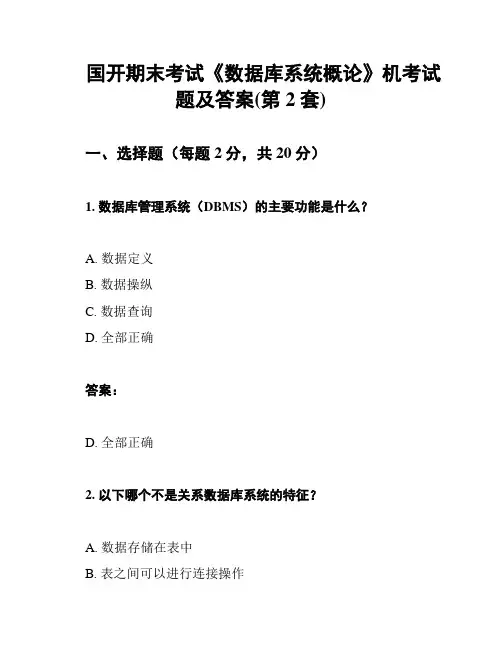 国开期末考试《数据库系统概论》机考试题及答案(第 2 套)

一、选择题（每题 2 分，共 20 分）

1. 数据库管理系统（DBMS）的主要功能是什么？

A. 数据定义
B. 数据操纵
C. 数据查询
D. 全部正确

答案：

D. 全部正确

2. 以下哪个不是关系数据库系统的特征？

A. 数据存储在表中
B. 表之间可以进行连接操作